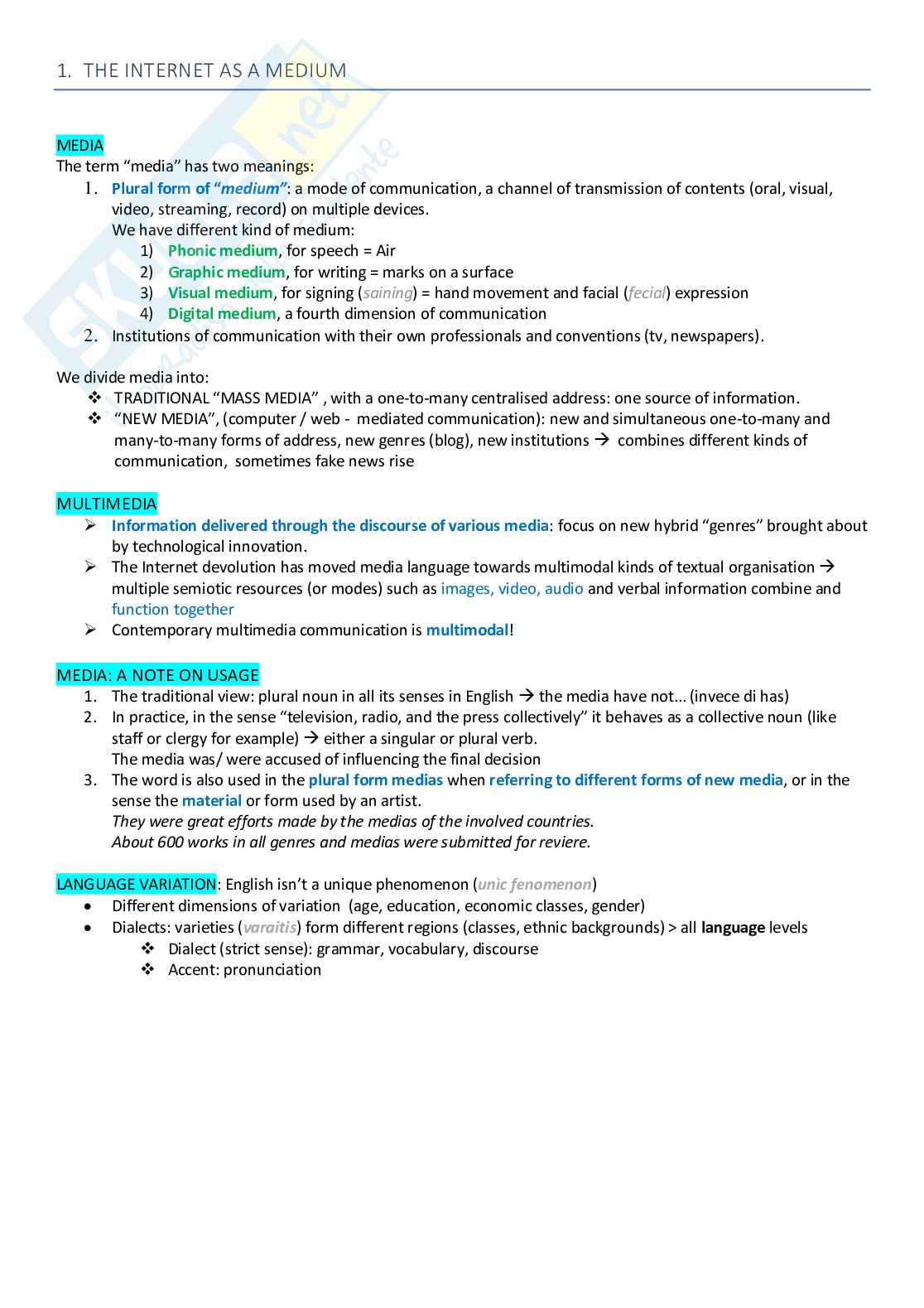 1. THE INTERNET AS A MEDIUM

MEDIA
The term "media" has two meanings:
1. Plural form of "medium": a mode of communication, a channel of transmission of contents (oral, visual, video, streaming, record) on multiple devices.
We have different kind of medium:
1) Phonic medium, for speech = Air
2) Graphic medium, for writing = marks on a surface
3) Visual medium, for signing (saining) = hand movement and facial (fecial) expression
4) Digital medium, a fourth dimension of communication
2. Institutions of communication with their own professionals and conventions (tv, newspapers).

We divide media into:
❖ TRADITIONAL "MASS MEDIA" , with a one-to-many centralised address: one source of information.
❖ "NEW MEDIA", (computer / web - mediated communication): new and simultaneous one-to-many and many-to-many forms of address, new genres (blog), new institutions → combines different kinds of communication, sometimes fake news rise

MULTIMEDIA
➢ Information delivered through the discourse of various media: focus on new hybrid "genres" brought about by technological innovation.
➢ The Internet devolution has moved media language towards multimodal kinds of textual organisation → multiple semiotic resources (or modes) such as images, video, audio and verbal information combine and function together
➢ Contemporary multimedia communication is multimodal!

MEDIA: A NOTE ON USAGE
1. The traditional view: plural noun in all its senses in English → the media have not... (invece di has)
2. In practice, in the sense "television, radio, and the press collectively" it behaves as a collective noun (like staff or clergy for example) → either a singular or plural verb.
The media was/ were accused of influencing the final decision
3. The word is also used in the plural form medias when referring to different forms of new media, or in the sense the material or form used by an artist.
They were great efforts made by the medias of the involved countries.
About 600 works in all genres and medias were submitted for reviere.

LANGUAGE VARIATION: English isn't a unique phenomenon (unìc fenomenon)
• Different dimensions of variation (age, education, economic classes, gender)
• Dialects: varieties (varaitis) form different regions (classes, ethnic backgrounds) > all language levels
❖ Dialect (strict sense): grammar, vocabulary, discourse
❖ Accent: pronunciation